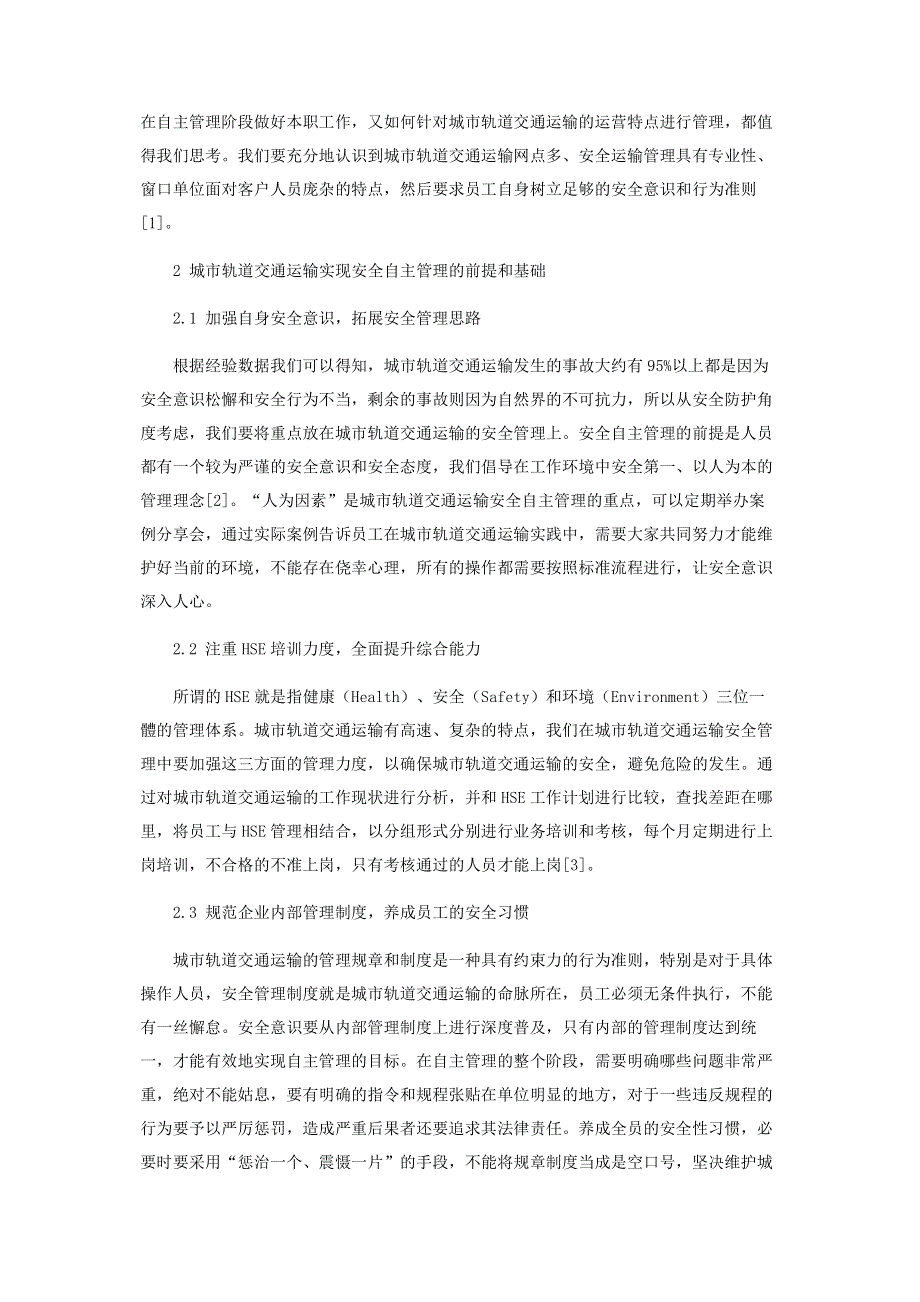 在自主管理阶段做好本职工作，又如何针对城市轨道交通运输的运营特点进行管理，都值得我们思考。我们要充分地认识到城市轨道交通运输网点多、安全运输管理具有专业性、窗口单位面对客户人员庞杂的特点，然后要求员工自身树立足够的安全意识和行为准则[1]。

2 城市轨道交通运输实现安全自主管理的前提和基础

2.1 加强自身安全意识，拓展安全管理思路

根据经验数据我们可以得知，城市轨道交通运输发生的事故大约有95%以上都是因为安全意识松懈和安全行为不当，剩余的事故则因为自然界的不可抗力，所以从安全防护角度考虑，我们要将重点放在城市轨道交通运输的安全管理上。安全自主管理的前提是人员都有一个较为严谨的安全意识和安全态度，我们倡导在工作环境中安全第一、以人为本的管理理念[2]。“人为因素”是城市轨道交通运输安全自主管理的重点，可以定期举办案例分享会，通过实际案例告诉员工在城市轨道交通运输实践中，需要大家共同努力才能维护好当前的环境，不能存在侥幸心理，所有的操作都需要按照标准流程进行，让安全意识深入人心。

2.2 注重HSE培训力度，全面提升综合能力

所谓的HSE就是指健康（Health）、安全（Safety）和环境（Environment）三位一體的管理体系。城市轨道交通运输有高速、复杂的特点，我们在城市轨道交通运输安全管理中要加强这三方面的管理力度，以确保城市轨道交通运输的安全，避免危险的发生。通过对城市轨道交通运输的工作现状进行分析，并和HSE工作计划进行比较，查找差距在哪里，将员工与HSE管理相结合，以分组形式分别进行业务培训和考核，每个月定期进行上岗培训，不合格的不准上岗，只有考核通过的人员才能上岗[3]。

2.3 规范企业内部管理制度，养成员工的安全习惯

城市轨道交通运输的管理规章和制度是一种具有约束力的行为准则，特别是对于具体操作人员，安全管理制度就是城市轨道交通运输的命脉所在，员工必须无条件执行，不能有一丝懈怠。安全意识要从内部管理制度上进行深度普及，只有内部的管理制度达到统一，才能有效地实现自主管理的目标。在自主管理的整个阶段，需要明确哪些问题非常严重，绝对不能姑息，要有明确的指令和规程张贴在单位明显的地方，对于一些违反规程的行为要予以严厉惩罚，造成严重后果者还要追求其法律责任。养成全员的安全性习惯，必要时要采用“惩治一个、震慑一片”的手段，不能将规章制度当成是空口号，坚决维护城